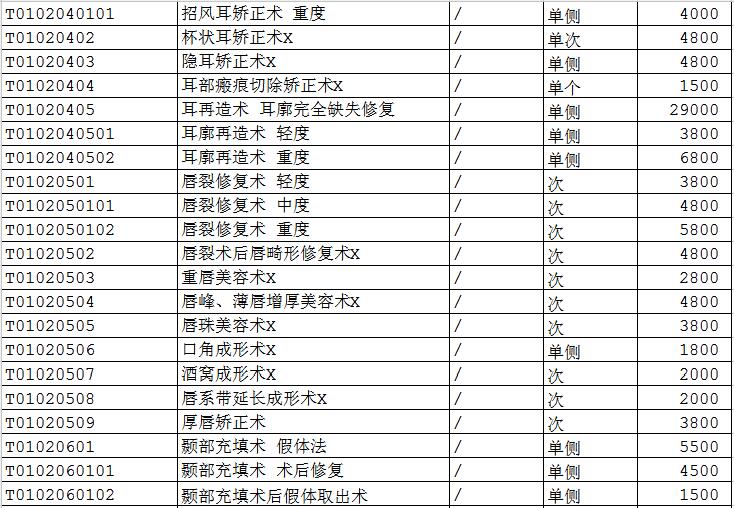 | T0102040101 | 招风耳矫正术 重度 | / | 单侧 | 4000 |
|---|---|---|---|---|
| T01020402 | 杯状耳矫正术X | / | 单次 | 4800 |
| T01020403 | 隐耳矫正术X | / | 单侧 | 4800 |
| T01020404 | 耳部瘢痕切除矫正术X | / | 单个 | 1500 |
| T01020405 | 耳再造术 耳廓完全缺失修复 | / | 单侧 | 29000 |
| T0102040501 | 耳廓再造术 轻度 | / | 单侧 | 3800 |
| T0102040502 | 耳廓再造术 重度 | / | 单侧 | 6800 |
| T01020501 | 唇裂修复术 轻度 | / | 次 | 3800 |
| T0102050101 | 唇裂修复术 中度 | / | 次 | 4800 |
| T0102050102 | 唇裂修复术 重度 | / | 次 | 5800 |
| T01020502 | 唇裂术后唇畸形修复术X | / | 次 | 4800 |
| T01020503 | 重唇美容术X | / | 次 | 2800 |
| T01020504 | 唇峰、薄唇增厚美容术X | / | 次 | 4800 |
| T01020505 | 唇珠美容术X | / | 次 | 3800 |
| T01020506 | 口角成形术X | / | 单侧 | 1800 |
| T01020507 | 酒窝成形术X | / | 次 | 2000 |
| T01020508 | 唇系带延长成形术X | / | 次 | 2000 |
| T01020509 | 厚唇矫正术 | / | 次 | 3800 |
| T01020601 | 颞部充填术 假体法 | / | 单侧 | 5500 |
| T0102060101 | 颞部充填术 术后修复 | / | 单侧 | 4500 |
| T0102060102 | 颞部充填术后假体取出术 | / | 单侧 | 1500 |